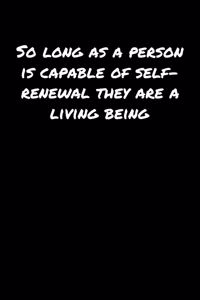 So long as a person is capable of self-renewal they are a living being